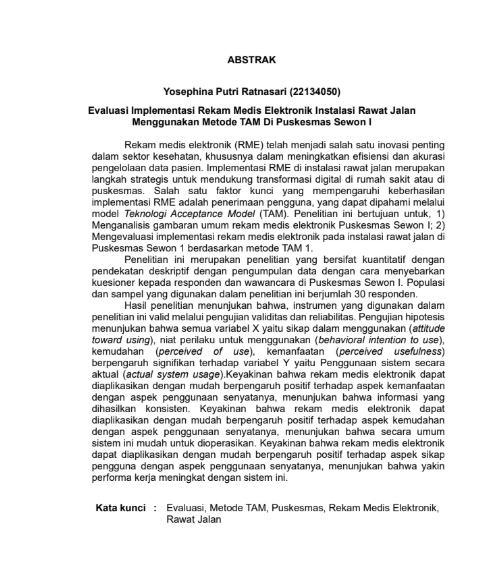 ABSTRAK

Yosephina Putri Ratnasari (22134050)

Evaluasi Implementasi Rekam Medis Elektronik Instalasi Rawat Jalan Menggunakan Metode TAM Di Puskesmas Sewon I

Rekam medis elektronik (RME) telah menjadi salah satu inovasi penting dalam sektor kesehatan, khususnya dalam meningkatkan efisiensi dan akurasi pengelolaan data pasien. Implementasi RME di instalasi rawat jalan merupakan langkah strategis untuk mendukung transformasi digital di rumah sakit atau di puskesmas. Salah satu faktor kunci yang mempengaruhi keberhasilan implementasi RME adalah penerimaan pengguna, yang dapat dipahami melalui model Teknologi Acceptance Model (TAM). Penelitian ini bertujuan untuk, 1) Menganalisis gambaran umum rekam medis elektronik Puskesmas Sewon I; 2) Mengevaluasi implementasi rekam medis elektronik pada instalasi rawat jalan di Puskesmas Sewon 1 berdasarkan metode TAM 1.

Penelitian ini merupakan penelitian yang bersifat kuantitatif dengan pendekatan deskriptif dengan pengumpulan data dengan cara menyebarkan kuesioner kepada responden dan wawancara di Puskesmas Sewon I. Populasi dan sampel yang digunakan dalam penelitian ini berjumlah 30 responden.

Hasil penelitian menunjukan bahwa, instrumen yang digunakan dalam penelitian ini valid melalui pengujian validitas dan reliabilitas. Pengujian hipotesis menunjukan bahwa semua variabel X yaitu sikap dalam menggunakan (attitude toward using), niat perilaku untuk menggunakan (behavioral intention to use), kemudahan (perceived of use), kemanfaatan (perceived usefulness) berpengaruh signifikan terhadap variabel Y yaitu Penggunaan sistem secara aktual (actual system usage).Keyakinan bahwa rekam medis elektronik dapat diaplikasikan dengan mudah berpengaruh positif terhadap aspek kemanfaatan dengan aspek penggunaan senyatanya, menunjukan bahwa informasi yang dihasilkan konsisten. Keyakinan bahwa rekam medis elektronik dapat diaplikasikan dengan mudah berpengaruh positif terhadap aspek kemudahan dengan aspek penggunaan senyatanya, menunjukan bahwa secara umum sistem ini mudah untuk dioperasikan. Keyakinan bahwa rekam medis elektronik dapat diaplikasikan dengan mudah berpengaruh positif terhadap aspek sikap pengguna dengan aspek penggunaan senyatanya, menunjukan bahwa yakin performa kerja meningkat dengan sistem ini.

Kata kunci : Evaluasi, Metode TAM, Puskesmas, Rekam Medis Elektronik, Rawat Jalan